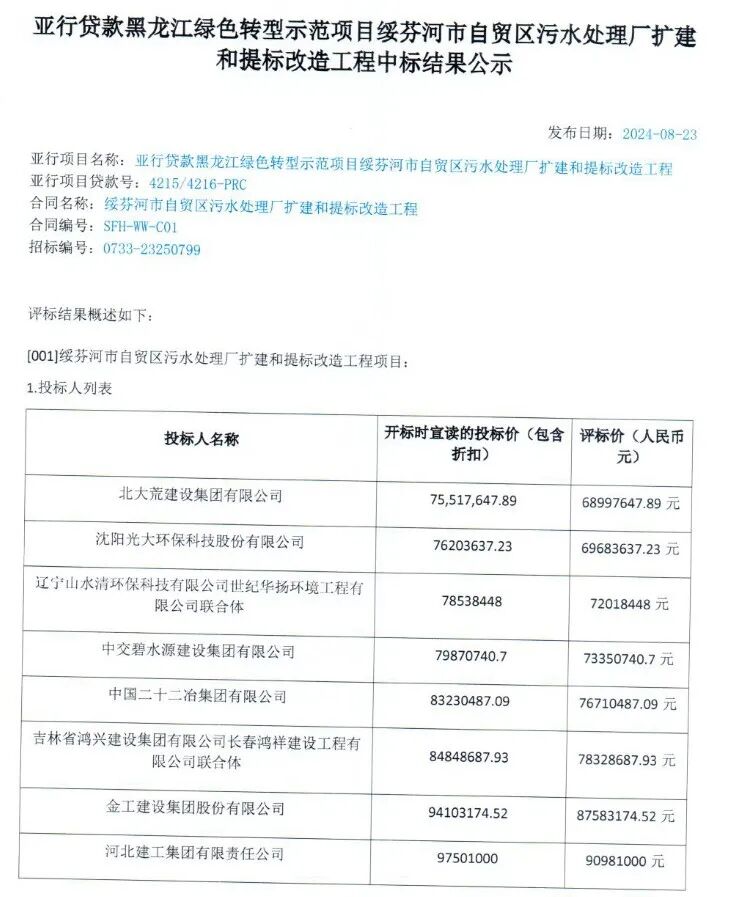 亚行贷款黑龙江绿色转型示范项目绥芬河市自贸区污水处理厂扩建和提标改造工程中标结果公示

发布日期：2024-08-23

亚行项目名称：亚行贷款黑龙江绿色转型示范项目绥芬河市自贸区污水处理厂扩建和提标改造工程
亚行项目贷款号：4215/4216-PRC
合同名称：绥芬河市自贸区污水处理厂扩建和提标改造工程
合同编号：SFH-WW-C01
招标编号：0733-23250799

评标结果概述如下：

[001]绥芬河市自贸区污水处理厂扩建和提标改造工程项目：

1.投标人列表

| 投标人名称 | 开标时宣读的投标价（包含折扣） | 评标价（人民币元） |
|---|---|---|
| 北大荒建设集团有限公司 | 75,517,647.89 | 68997647.89 元 |
| 沈阳光大环保科技股份有限公司 | 76203637.23 | 69683637.23 元 |
| 辽宁山水清环保科技有限公司世纪华扬环境工程有限公司联合体 | 78538448 | 72018448 元 |
| 中交碧水源建设集团有限公司 | 79870740.7 | 73350740.7 元 |
| 中国二十二冶集团有限公司 | 83230487.09 | 76710487.09 元 |
| 吉林省鸿兴建设集团有限公司长春鸿祥建设工程有限公司联合体 | 84848687.93 | 78328687.93 元 |
| 金工建设集团股份有限公司 | 94103174.52 | 87583174.52 元 |
| 河北建工集团有限责任公司 | 97501000 | 90981000 元 |